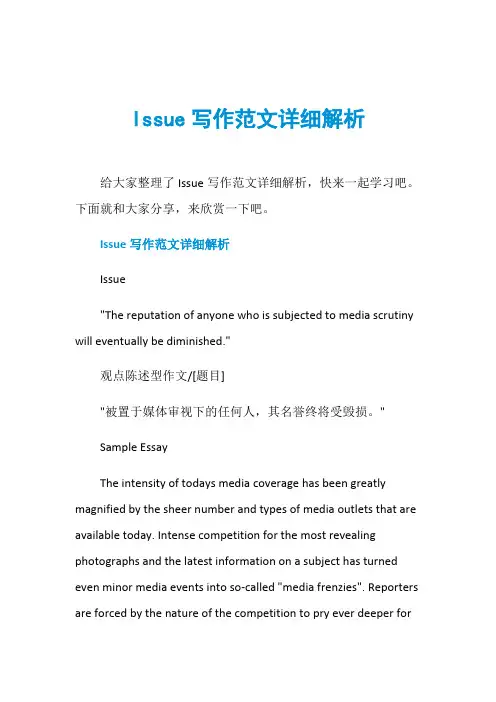 Issue 写作范文详细解析

给大家整理了 Issue 写作范文详细解析，快来一起学习吧。下面就和大家分享，来欣赏一下吧。

Issue 写作范文详细解析

Issue

"The reputation of anyone who is subjected to media scrutiny will eventually be diminished."

观点陈述型作文/[题目]

"被置于媒体审视下的任何人，其名誉终将受毁损。"

Sample Essay

The intensity of todays media coverage has been greatly magnified by the sheer number and types of media outlets that are available today. Intense competition for the most revealing photographs and the latest information on a subject has turned even minor media events into so-called "media frenzies". Reporters are forced by the nature of the competition to pry ever deeper for